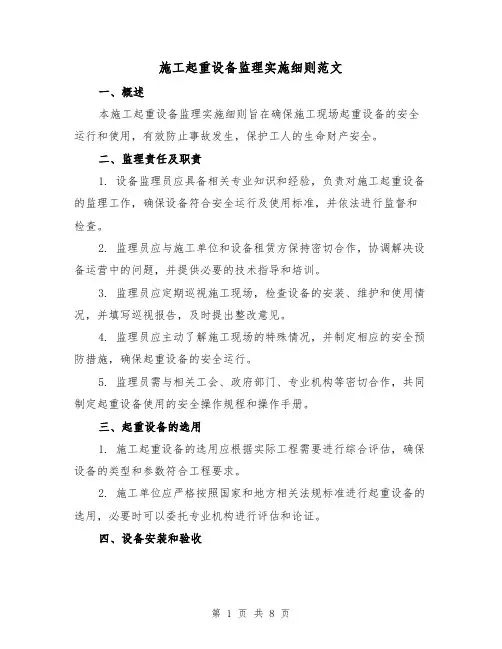 施工起重设备监理实施细则范文

一、概述

本施工起重设备监理实施细则旨在确保施工现场起重设备的安全运行和使用，有效防止事故发生，保护工人的生命财产安全。

二、监理责任及职责

1. 设备监理员应具备相关专业知识和经验，负责对施工起重设备的监理工作，确保设备符合安全运行及使用标准，并依法进行监督和检查。

2. 监理员应与施工单位和设备租赁方保持密切合作，协调解决设备运营中的问题，并提供必要的技术指导和培训。

3. 监理员应定期巡视施工现场，检查设备的安装、维护和使用情况，并填写巡视报告，及时提出整改意见。

4. 监理员应主动了解施工现场的特殊情况，并制定相应的安全预防措施，确保起重设备的安全运行。

5. 监理员需与相关工会、政府部门、专业机构等密切合作，共同制定起重设备使用的安全操作规程和操作手册。

三、起重设备的选用

1. 施工起重设备的选用应根据实际工程需要进行综合评估，确保设备的类型和参数符合工程要求。

2. 施工单位应严格按照国家和地方相关法规标准进行起重设备的选用，必要时可以委托专业机构进行评估和论证。

四、设备安装和验收

第 1 页 共 8 页